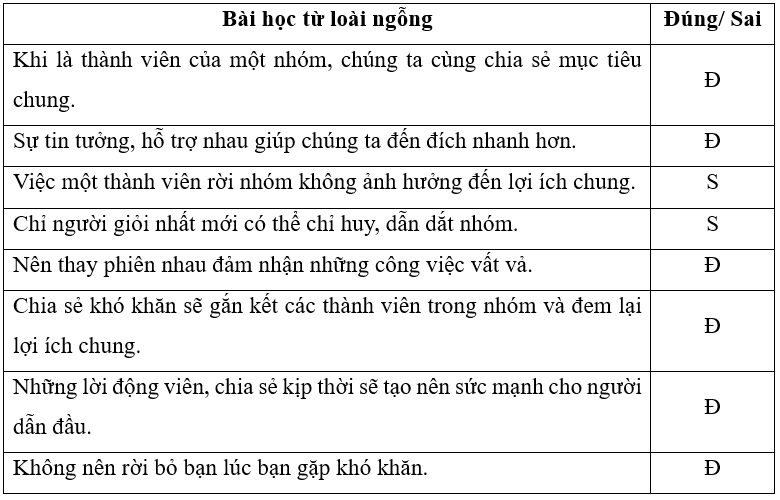 | Bài học từ loài ngỗng | Đúng/ Sai |
|---|---|
| Khi là thành viên của một nhóm, chúng ta cùng chia sẻ mục tiêu chung. | Đ |
| Sự tin tưởng, hỗ trợ nhau giúp chúng ta đến đích nhanh hơn. | Đ |
| Việc một thành viên rời nhóm không ảnh hưởng đến lợi ích chung. | S |
| Chỉ người giỏi nhất mới có thể chỉ huy, dẫn dắt nhóm. | S |
| Nên thay phiên nhau đảm nhận những công việc vất vả. | Đ |
| Chia sẻ khó khăn sẽ gắn kết các thành viên trong nhóm và đem lại lợi ích chung. | Đ |
| Những lời động viên, chia sẻ kịp thời sẽ tạo nên sức mạnh cho người dẫn đầu. | Đ |
| Không nên rời bỏ bạn lúc bạn gặp khó khăn. | Đ |